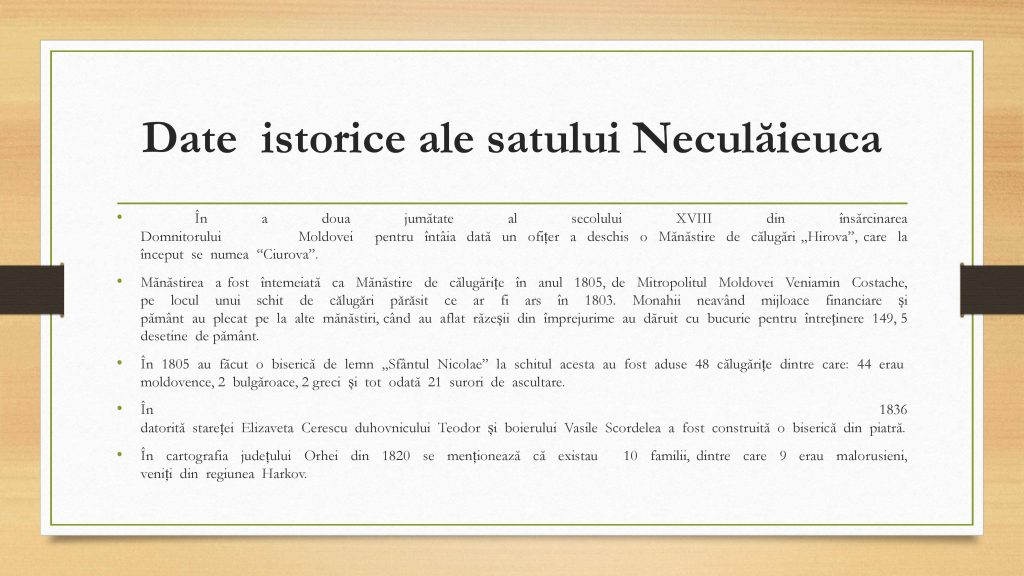 Date istorice ale satului Neculăieuca

• În a doua jumătate al secolului XVIII din însărcinarea Domnitorului Moldovei pentru întâia dată un ofițer a deschis o Mănăstire de călugări „Hirova", care la început se numea "Ciurova".

• Mănăstirea a fost întemeiată ca Mănăstire de călugărițe în anul 1805, de Mitropolitul Moldovei Veniamin Costache, pe locul unui schit de călugări părăsit ce ar fi ars în 1803. Monahii neavând mijloace financiare și pământ au plecat pe la alte mănăstiri, când au aflat răzeșii din împrejurime au dăruit cu bucurie pentru întreținere 149, 5 desetine de pământ.

• În 1805 au făcut o biserică de lemn „Sfântul Nicolae" la schitul acesta au fost aduse 48 călugărițe dintre care: 44 erau moldovence, 2 bulgăroace, 2 greci și tot odată 21 surori de ascultare.

• În 1836 datorită stareței Elizaveta Cerescu duhovnicului Teodor și boierului Vasile Scordelea a fost construită o biserică din piatră.

• În cartografia județului Orhei din 1820 se menționează că existau 10 familii, dintre care 9 erau malorusieni, veniți din regiunea Harkov.